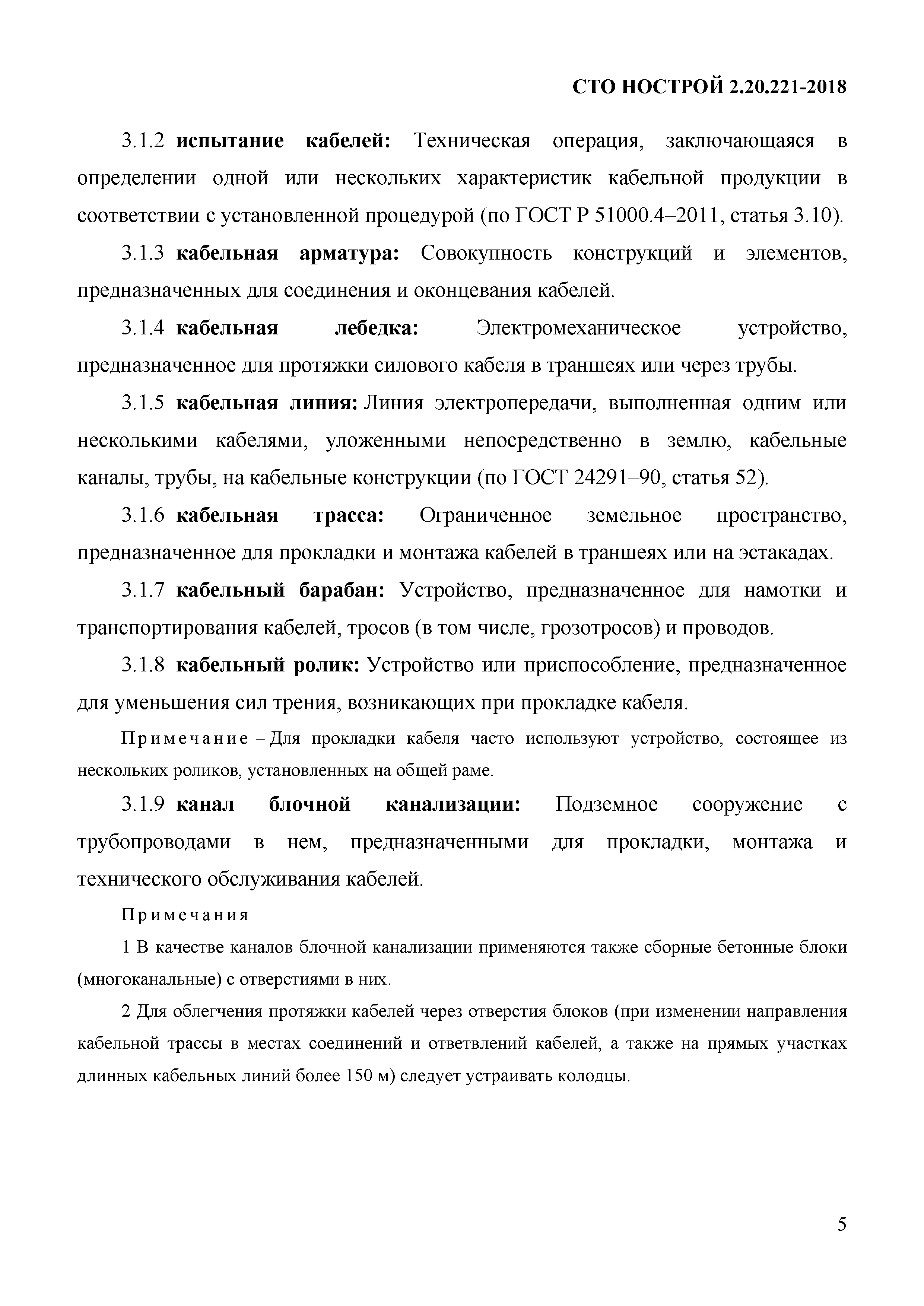 СТО НОСТРОЙ 2.20.221-2018

3.1.2 испытание кабелей: Техническая операция, заключающаяся в определении одной или нескольких характеристик кабельной продукции в соответствии с установленной процедурой (по ГОСТ Р 51000.4–2011, статья 3.10).

3.1.3 кабельная арматура: Совокупность конструкций и элементов, предназначенных для соединения и оконцевания кабелей.

3.1.4 кабельная лебедка: Электромеханическое устройство, предназначенное для протяжки силового кабеля в траншеях или через трубы.

3.1.5 кабельная линия: Линия электропередачи, выполненная одним или несколькими кабелями, уложенными непосредственно в землю, кабельные каналы, трубы, на кабельные конструкции (по ГОСТ 24291–90, статья 52).

3.1.6 кабельная трасса: Ограниченное земельное пространство, предназначенное для прокладки и монтажа кабелей в траншеях или на эстакадах.

3.1.7 кабельный барабан: Устройство, предназначенное для намотки и транспортирования кабелей, тросов (в том числе, грозотросов) и проводов.

3.1.8 кабельный ролик: Устройство или приспособление, предназначенное для уменьшения сил трения, возникающих при прокладке кабеля.

Примечание – Для прокладки кабеля часто используют устройство, состоящее из нескольких роликов, установленных на общей раме.

3.1.9 канал блочной канализации: Подземное сооружение с трубопроводами в нем, предназначенными для прокладки, монтажа и технического обслуживания кабелей.

Примечания

1 В качестве каналов блочной канализации применяются также сборные бетонные блоки (многоканальные) с отверстиями в них.

2 Для облегчения протяжки кабелей через отверстия блоков (при изменении направления кабельной трассы в местах соединений и ответвлений кабелей, а также на прямых участках длинных кабельных линий более 150 м) следует устраивать колодцы.

5